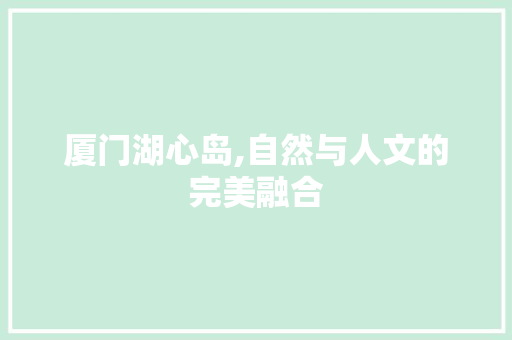 厦门湖心岛,自然与人文的完美融合